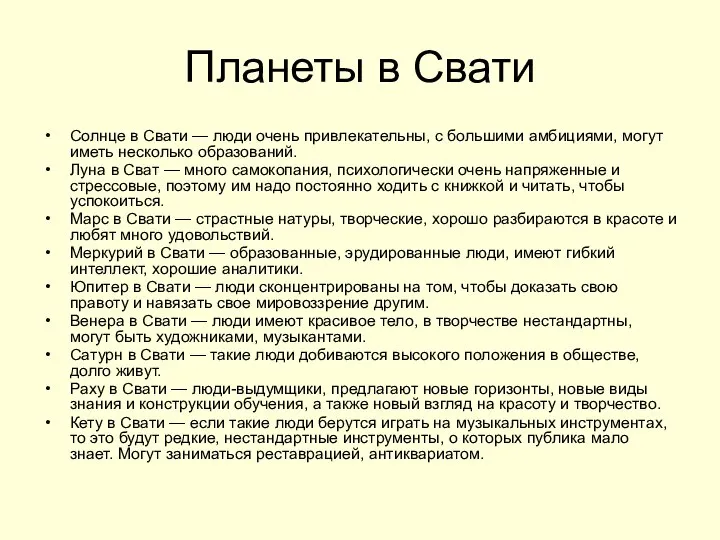 Планеты в Свати

• Солнце в Свати — люди очень привлекательны, с большими амбициями, могут иметь несколько образований.
• Луна в Сват — много самокопания, психологически очень напряженные и стрессовые, поэтому им надо постоянно ходить с книжкой и читать, чтобы успокоиться.
• Марс в Свати — страстные натуры, творческие, хорошо разбираются в красоте и любят много удовольствий.
• Меркурий в Свати — образованные, эрудированные люди, имеют гибкий интеллект, хорошие аналитики.
• Юпитер в Свати — люди сконцентрированы на том, чтобы доказать свою правоту и навязать свое мировоззрение другим.
• Венера в Свати — люди имеют красивое тело, в творчестве нестандартны, могут быть художниками, музыкантами.
• Сатурн в Свати — такие люди добиваются высокого положения в обществе, долго живут.
• Раху в Свати — люди-выдумщики, предлагают новые горизонты, новые виды знания и конструкции обучения, а также новый взгляд на красоту и творчество.
• Кету в Свати — если такие люди берутся играть на музыкальных инструментах, то это будут редкие, нестандартные инструменты, о которых публика мало знает. Могут заниматься реставрацией, антиквариатом.